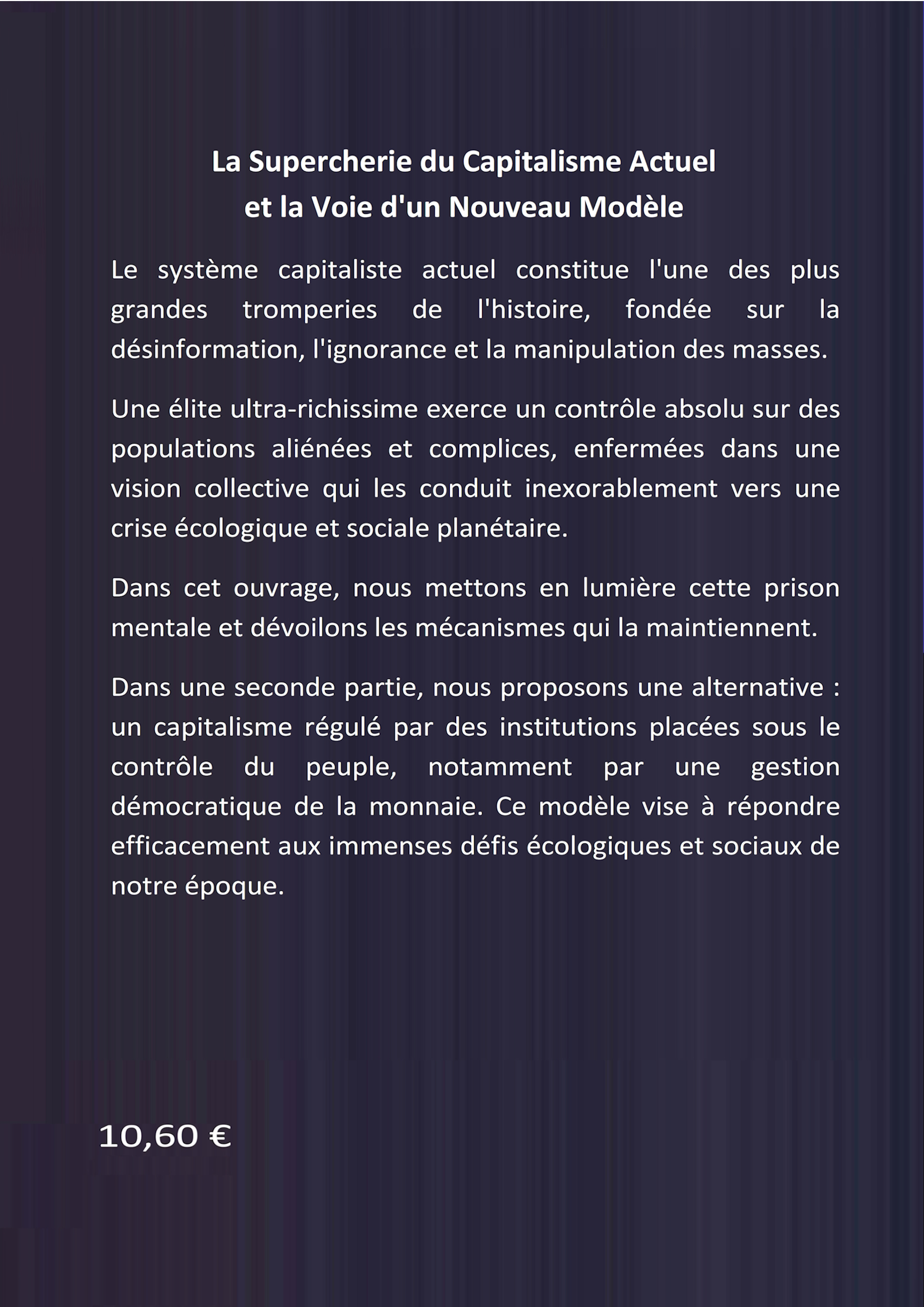 La Supercherie du Capitalisme Actuel
et la Voie d'un Nouveau Modèle

Le système capitaliste actuel constitue l'une des plus grandes tromperies de l'histoire, fondée sur la désinformation, l'ignorance et la manipulation des masses.

Une élite ultra-richissime exerce un contrôle absolu sur des populations aliénées et complices, enfermées dans une vision collective qui les conduit inexorablement vers une crise écologique et sociale planétaire.

Dans cet ouvrage, nous mettons en lumière cette prison mentale et dévoilons les mécanismes qui la maintiennent.

Dans une seconde partie, nous proposons une alternative : un capitalisme régulé par des institutions placées sous le contrôle du peuple, notamment par une gestion démocratique de la monnaie. Ce modèle vise à répondre efficacement aux immenses défis écologiques et sociaux de notre époque.

10,60 €